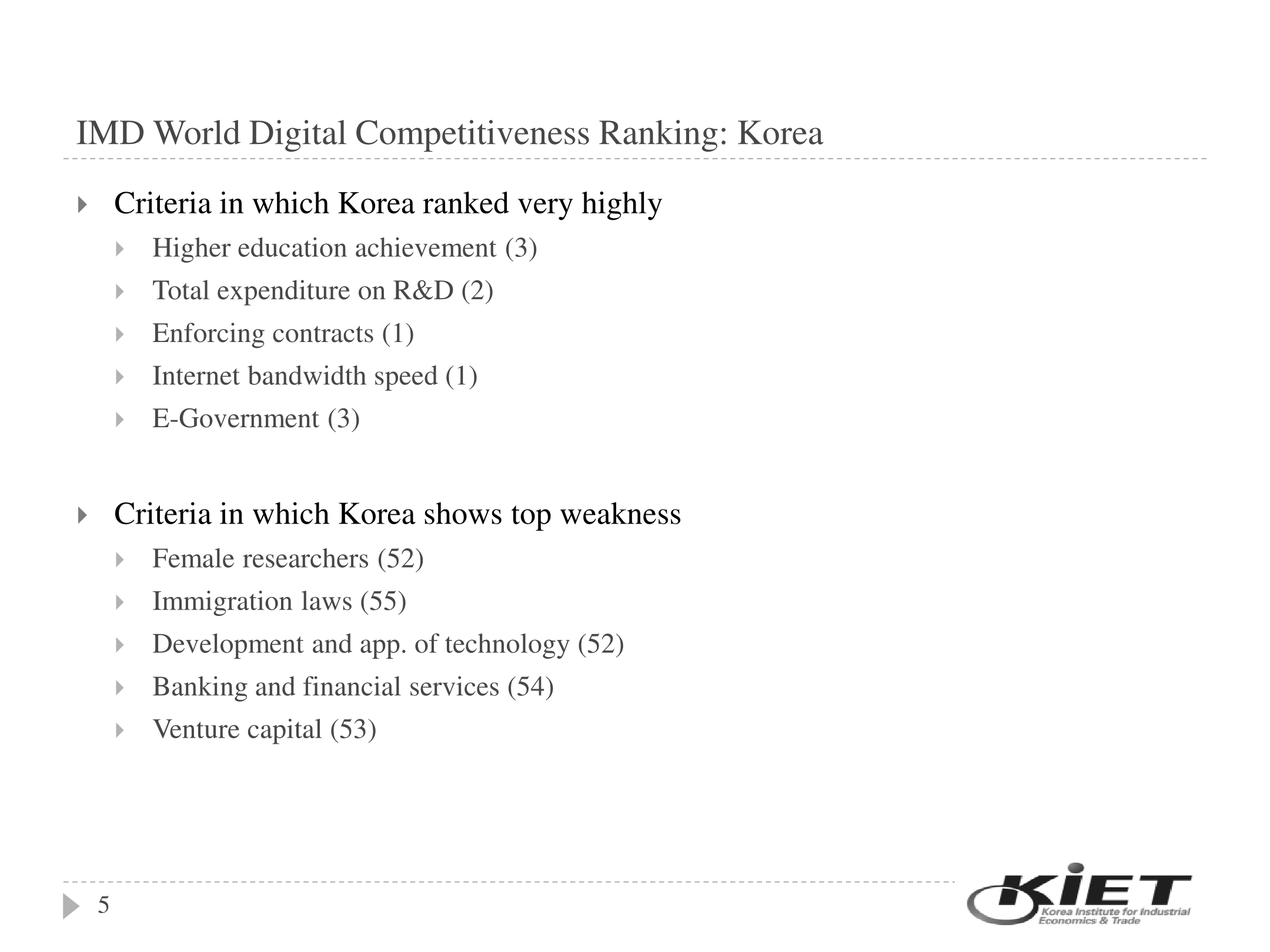 IMD World Digital Competitiveness Ranking: Korea

Criteria in which Korea ranked very highly

Higher education achievement (3)

Total expenditure on R&D (2)

Enforcing contracts (1)

Internet bandwidth speed (1)

E-Government (3)

Criteria in which Korea shows top weakness

Female researchers (52)

Immigration laws (55)

Development and app. of technology (52)

Banking and financial services (54)

Venture capital (53)

5

KIET
Korea Institute for Industrial Economics & Trade